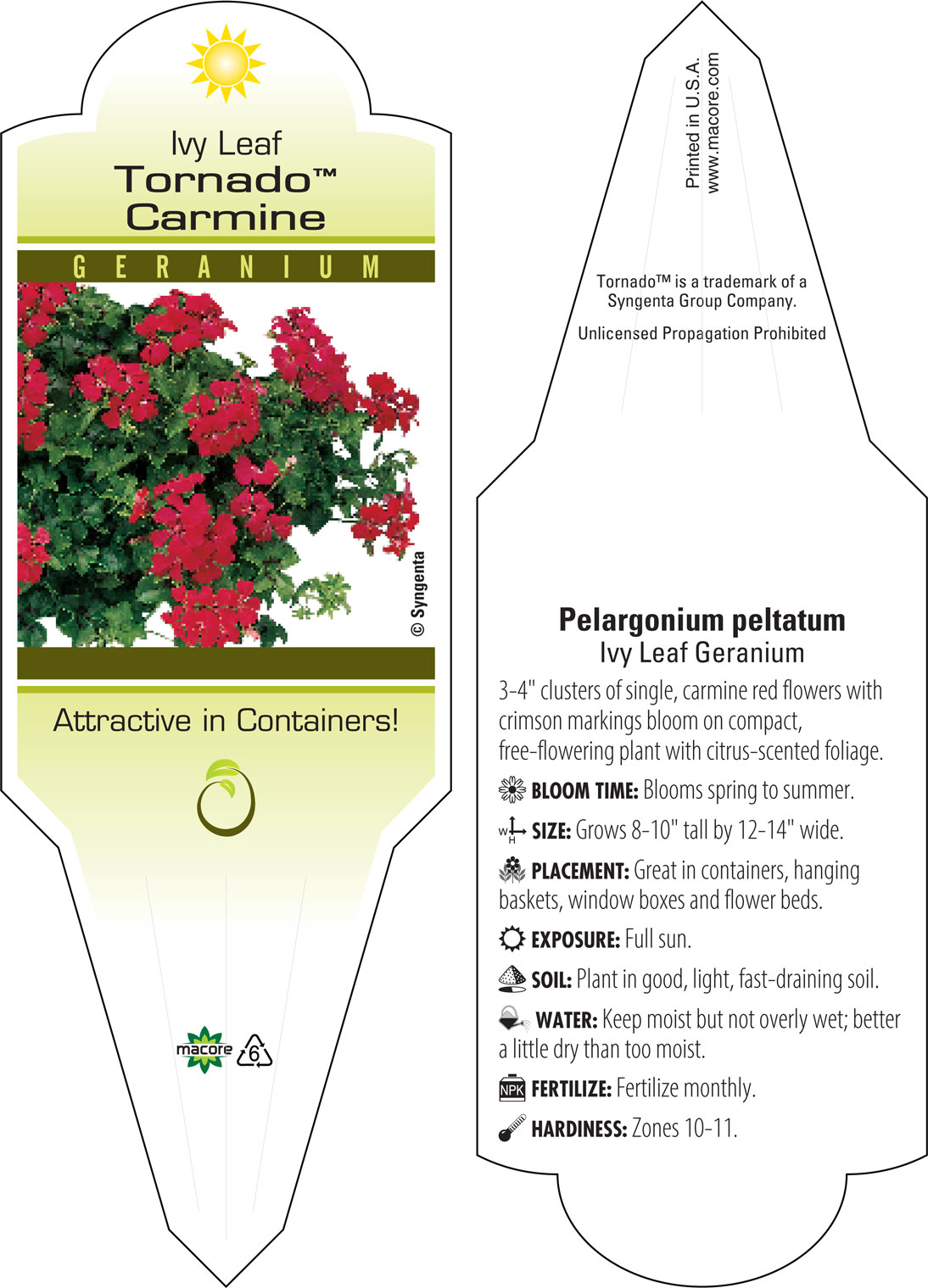 Ivy Leaf
Tornado™
Carmine

GERANIUM

© Syngenta

Attractive in Containers!

macore 6

Printed in U.S.A.
www.macore.com

Tornado™ is a trademark of a Syngenta Group Company.

Unlicensed Propagation Prohibited

Pelargonium peltatum
Ivy Leaf Geranium

3-4" clusters of single, carmine red flowers with crimson markings bloom on compact, free-flowering plant with citrus-scented foliage.

BLOOM TIME: Blooms spring to summer.

W H SIZE: Grows 8-10" tall by 12-14" wide.

PLACEMENT: Great in containers, hanging baskets, window boxes and flower beds.

EXPOSURE: Full sun.

SOIL: Plant in good, light, fast-draining soil.

WATER: Keep moist but not overly wet; better a little dry than too moist.

NPK FERTILIZE: Fertilize monthly.

HARDINESS: Zones 10-11.